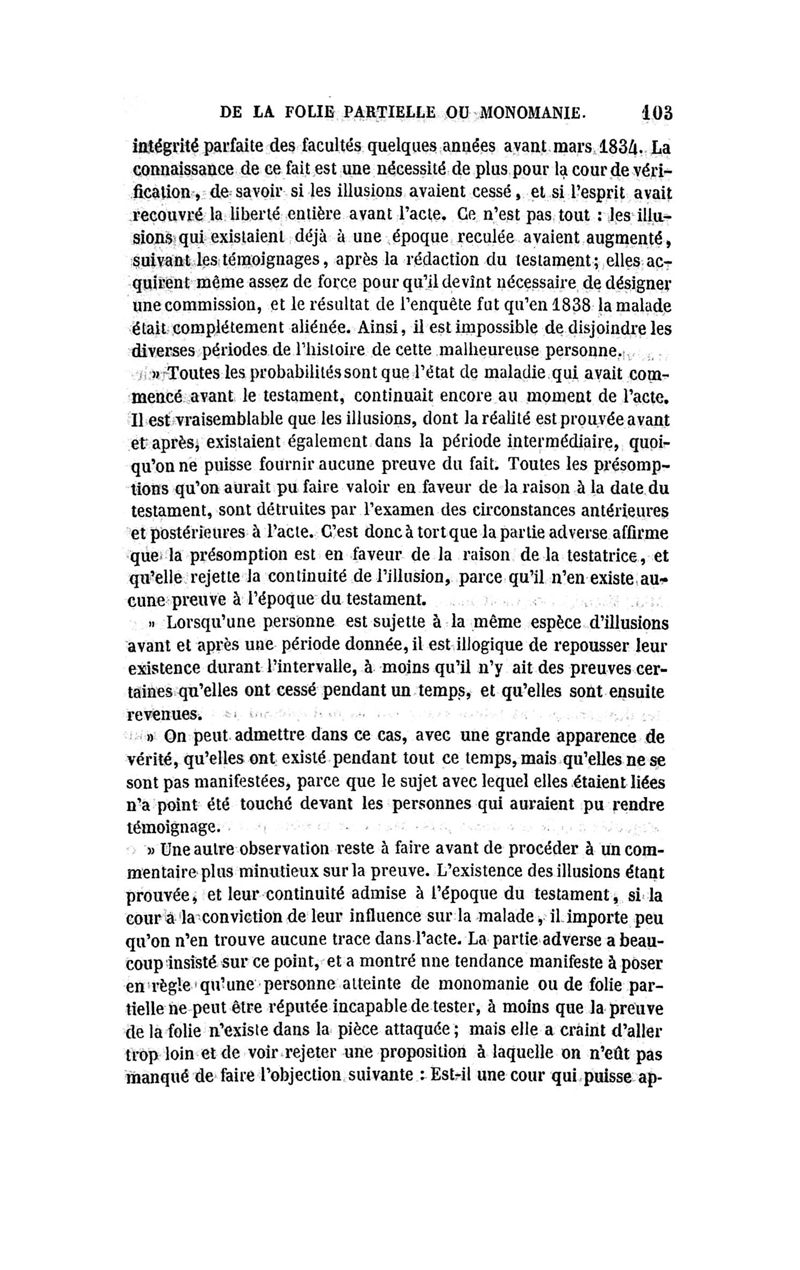 DE LA FOLIE PARTIELLE OU MONOMANIE. 103

intégrité parfaite des facultés quelques années avant mars 1834. La connaissance de ce fait est une nécessité de plus pour la cour de vérification, de savoir si les illusions avaient cessé, et si l'esprit avait recouvré la liberté entière avant l'acte. Ce n'est pas tout : les illusions qui existaient déjà à une époque reculée avaient augmenté, suivant les témoignages, après la rédaction du testament; elles acquirent même assez de force pour qu'il devînt nécessaire de désigner une commission, et le résultat de l'enquête fut qu'en 1838 la malade était complétement aliénée. Ainsi, il est impossible de disjoindre les diverses périodes de l'histoire de cette malheureuse personne.

» Toutes les probabilités sont que l'état de maladie qui avait commencé avant le testament, continuait encore au moment de l'acte. Il est vraisemblable que les illusions, dont la réalité est prouvée avant et après, existaient également dans la période intermédiaire, quoiqu'on ne puisse fournir aucune preuve du fait. Toutes les présomptions qu'on aurait pu faire valoir en faveur de la raison à la date du testament, sont détruites par l'examen des circonstances antérieures et postérieures à l'acte. C'est donc à tort que la partie adverse affirme que la présomption est en faveur de la raison de la testatrice, et qu'elle rejette la continuité de l'illusion, parce qu'il n'en existe aucune preuve à l'époque du testament.

» Lorsqu'une personne est sujette à la même espèce d'illusions avant et après une période donnée, il est illogique de repousser leur existence durant l'intervalle, à moins qu'il n'y ait des preuves certaines qu'elles ont cessé pendant un temps, et qu'elles sont ensuite revenues.

» On peut admettre dans ce cas, avec une grande apparence de vérité, qu'elles ont existé pendant tout ce temps, mais qu'elles ne se sont pas manifestées, parce que le sujet avec lequel elles étaient liées n'a point été touché devant les personnes qui auraient pu rendre témoignage.

» Une autre observation reste à faire avant de procéder à un commentaire plus minutieux sur la preuve. L'existence des illusions étant prouvée, et leur continuité admise à l'époque du testament, si la cour a la conviction de leur influence sur la malade, il importe peu qu'on n'en trouve aucune trace dans l'acte. La partie adverse a beaucoup insisté sur ce point, et a montré une tendance manifeste à poser en règle qu'une personne atteinte de monomanie ou de folie partielle ne peut être réputée incapable de tester, à moins que la preuve de la folie n'existe dans la pièce attaquée; mais elle a craint d'aller trop loin et de voir rejeter une proposition à laquelle on n'eût pas manqué de faire l'objection suivante : Est-il une cour qui puisse ap-